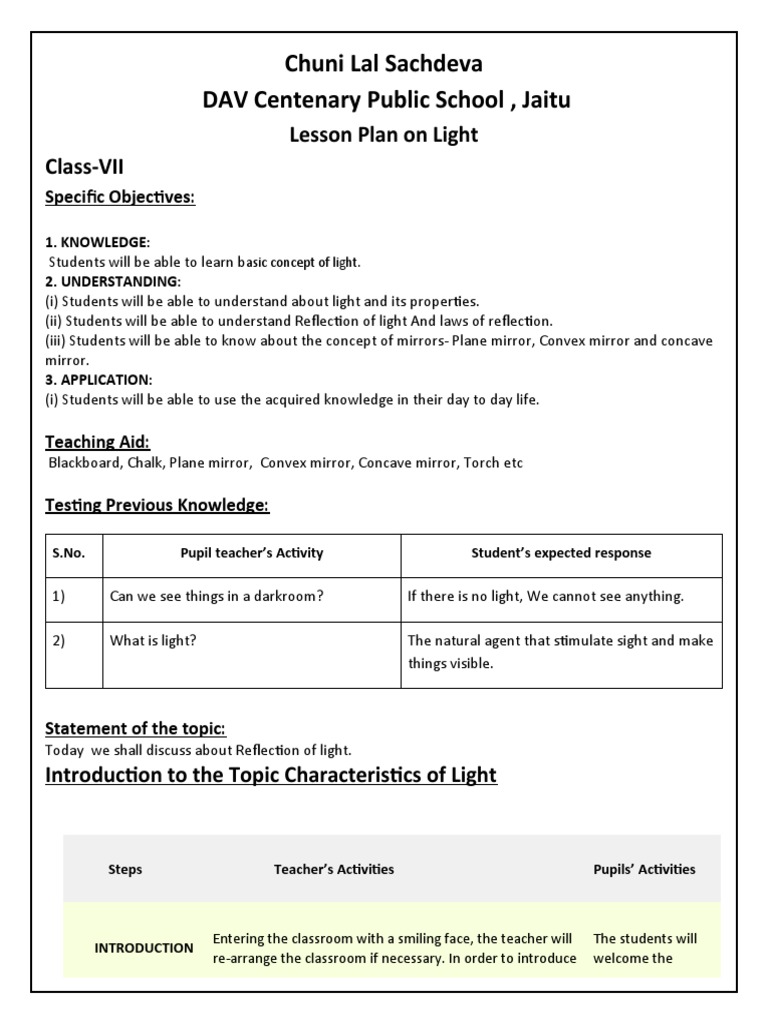 Chuni Lal Sachdeva
DAV Centenary Public School , Jaitu
Lesson Plan on Light

Class-VII

Specific Objectives:

1. KNOWLEDGE:
Students will be able to learn basic concept of light.
2. UNDERSTANDING:
(i) Students will be able to understand about light and its properties.
(ii) Students will be able to understand Reflection of light And laws of reflection.
(iii) Students will be able to know about the concept of mirrors- Plane mirror, Convex mirror and concave mirror.
3. APPLICATION:
(i) Students will be able to use the acquired knowledge in their day to day life.

Teaching Aid:
Blackboard, Chalk, Plane mirror, Convex mirror, Concave mirror, Torch etc

Testing Previous Knowledge:

| S.No. | Pupil teacher's Activity | Student's expected response |
|---|---|---|
| 1) | Can we see things in a darkroom? | If there is no light, We cannot see anything. |
| 2) | What is light? | The natural agent that stimulate sight and make things visible. |

Statement of the topic:
Today we shall discuss about Reflection of light.

Introduction to the Topic Characteristics of Light

| Steps | Teacher's Activities | Pupils' Activities |
|---|---|---|
| INTRODUCTION | Entering the classroom with a smiling face, the teacher will re-arrange the classroom if necessary. In order to introduce | The students will welcome the |